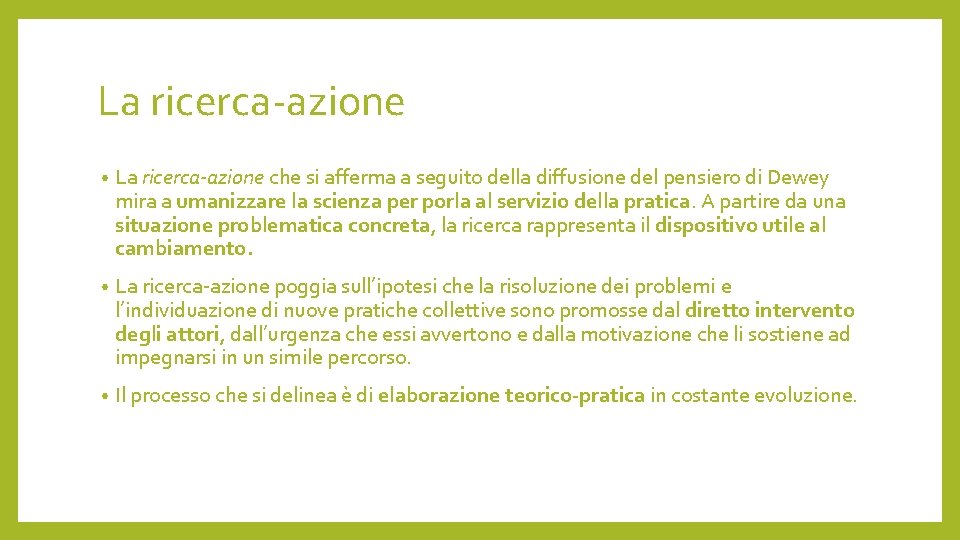 La ricerca-azione

• La ricerca-azione che si afferma a seguito della diffusione del pensiero di Dewey mira a umanizzare la scienza per porla al servizio della pratica. A partire da una situazione problematica concreta, la ricerca rappresenta il dispositivo utile al cambiamento.

• La ricerca-azione poggia sull'ipotesi che la risoluzione dei problemi e l'individuazione di nuove pratiche collettive sono promosse dal diretto intervento degli attori, dall'urgenza che essi avvertono e dalla motivazione che li sostiene ad impegnarsi in un simile percorso.

• Il processo che si delinea è di elaborazione teorico-pratica in costante evoluzione.